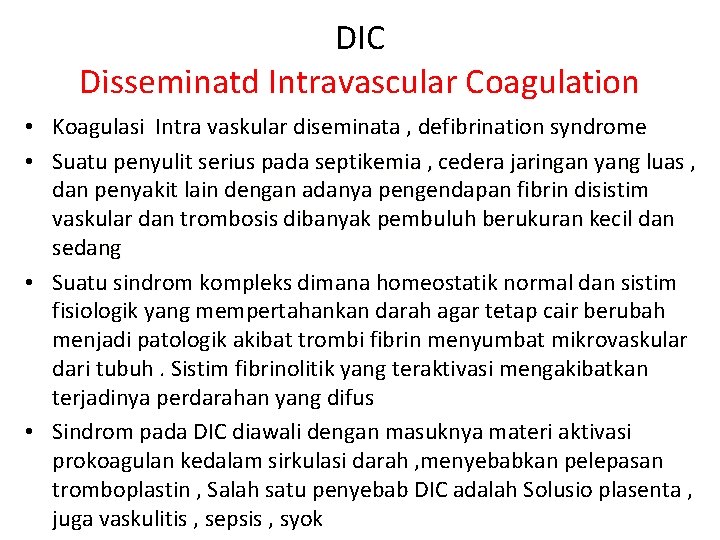 DIC
Disseminatd Intravascular Coagulation

• Koagulasi Intra vaskular diseminata , defibrination syndrome
• Suatu penyulit serius pada septikemia , cedera jaringan yang luas , dan penyakit lain dengan adanya pengendapan fibrin disistim vaskular dan trombosis dibanyak pembuluh berukuran kecil dan sedang
• Suatu sindrom kompleks dimana homeostatik normal dan sistim fisiologik yang mempertahankan darah agar tetap cair berubah menjadi patologik akibat trombi fibrin menyumbat mikrovaskular dari tubuh . Sistim fibrinolitik yang teraktivasi mengakibatkan terjadinya perdarahan yang difus
• Sindrom pada DIC diawali dengan masuknya materi aktivasi prokoagulan kedalam sirkulasi darah ,menyebabkan pelepasan tromboplastin , Salah satu penyebab DIC adalah Solusio plasenta , juga vaskulitis , sepsis , syok